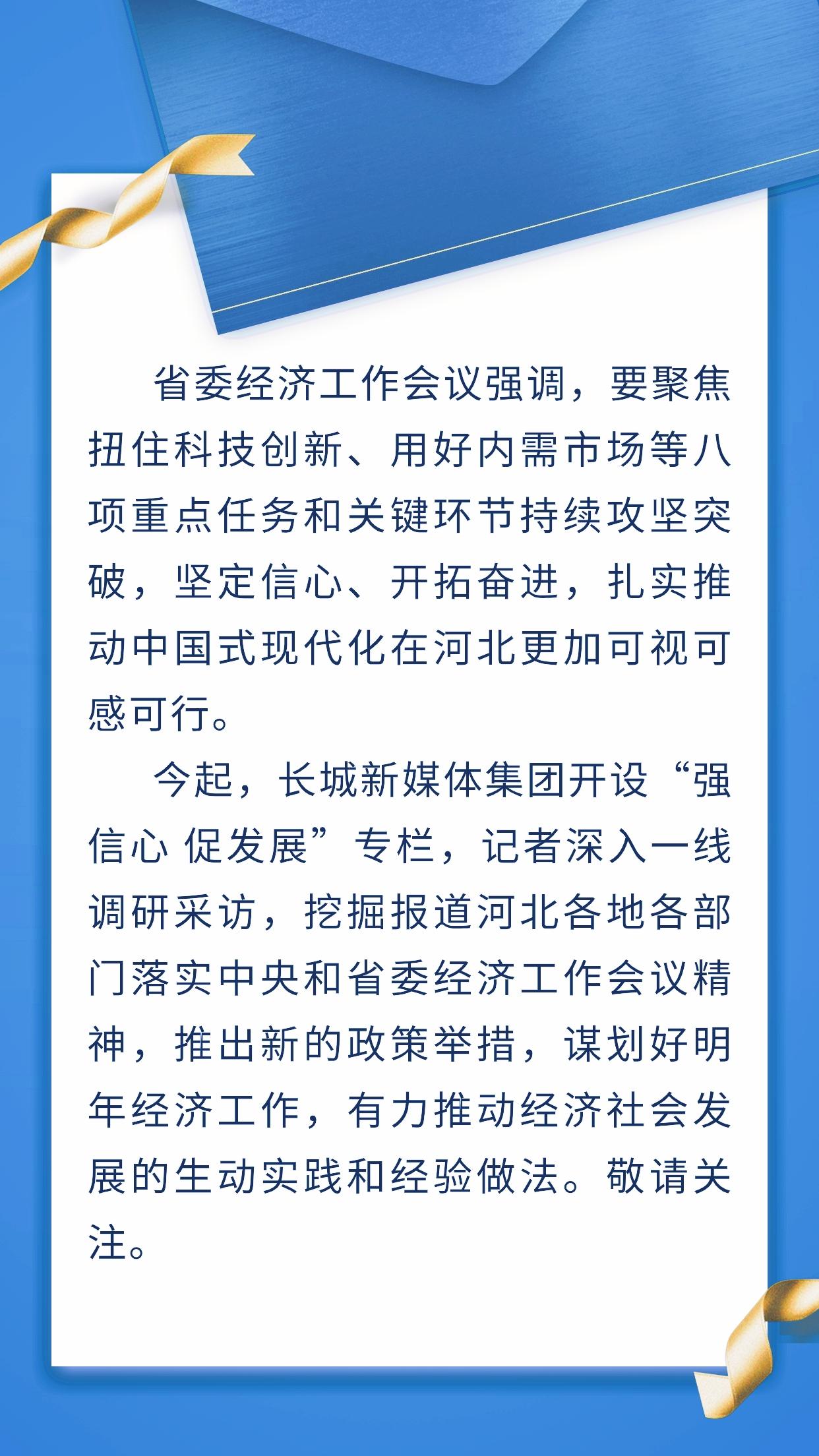 省委经济工作会议强调，要聚焦扭住科技创新、用好内需市场等八项重点任务和关键环节持续攻坚突破，坚定信心、开拓奋进，扎实推动中国式现代化在河北更加可视可感可行。

今起，长城新媒体集团开设“强信心 促发展”专栏，记者深入一线调研采访，挖掘报道河北各地各部门落实中央和省委经济工作会议精神，推出新的政策举措，谋划好明年经济工作，有力推动经济社会发展的生动实践和经验做法。敬请关注。